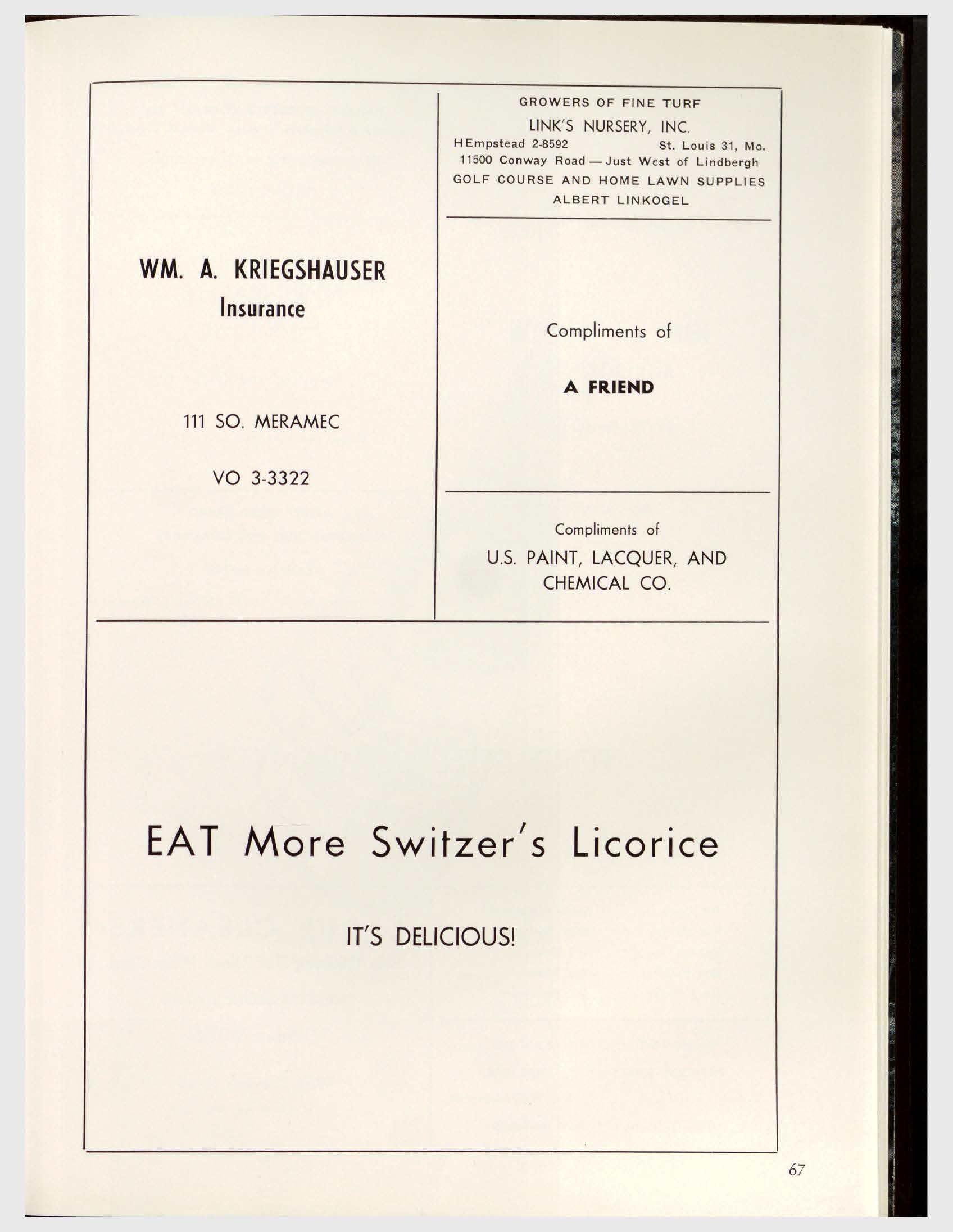 WM. A. KRIEGSHAUSER
Insurance

111 SO. MERAMEC

VO 3-3322

GROWERS OF FINE TURF
LINK'S NURSERY, INC.
HEmpstead 2-8592 St. Louis 31, Mo.
11500 Conway Road — Just West of Lindbergh
GOLF COURSE AND HOME LAWN SUPPLIES
ALBERT LINKOGEL

Compliments of

A FRIEND

Compliments of
U.S. PAINT, LACQUER, AND CHEMICAL CO.

EAT More Switzer's Licorice

IT'S DELICIOUS!

67